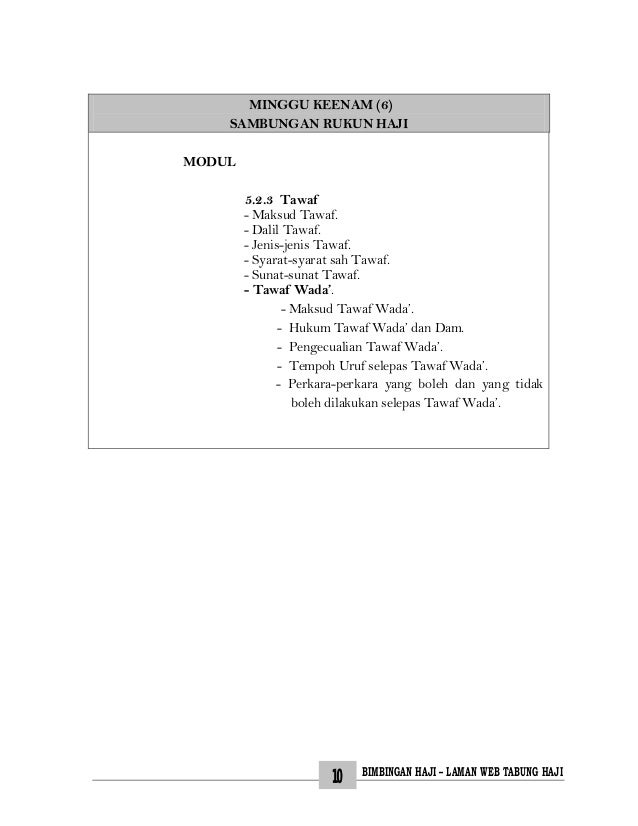 MINGGU KEENAM (6)
SAMBUNGAN RUKUN HAJI

MODUL

5.2.3 Tawaf
- Maksud Tawaf.
- Dalil Tawaf.
- Jenis-jenis Tawaf.
- Syarat-syarat sah Tawaf.
- Sunat-sunat Tawaf.
- Tawaf Wada'.
- Maksud Tawaf Wada'.
- Hukum Tawaf Wada' dan Dam.
- Pengecualian Tawaf Wada'.
- Tempoh Uruf selepas Tawaf Wada'.
- Perkara-perkara yang boleh dan yang tidak boleh dilakukan selepas Tawaf Wada'.

10 BIMBINGAN HAJI – LAMAN WEB TABUNG HAJI